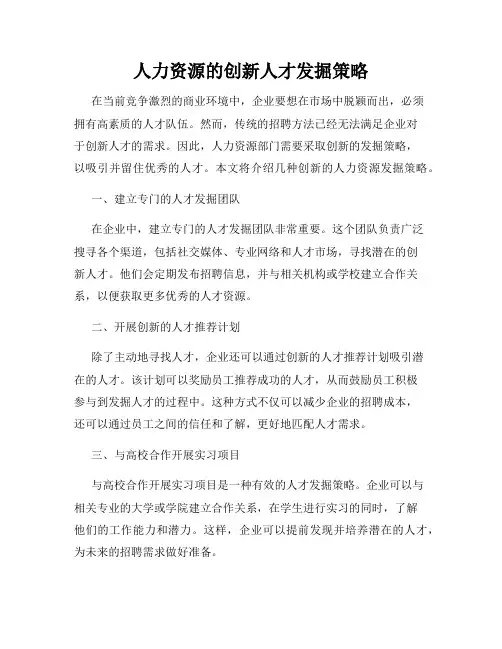 人力资源的创新人才发掘策略

在当前竞争激烈的商业环境中，企业要想在市场中脱颖而出，必须拥有高素质的人才队伍。然而，传统的招聘方法已经无法满足企业对于创新人才的需求。因此，人力资源部门需要采取创新的发掘策略，以吸引并留住优秀的人才。本文将介绍几种创新的人力资源发掘策略。

一、建立专门的人才发掘团队

在企业中，建立专门的人才发掘团队非常重要。这个团队负责广泛搜寻各个渠道，包括社交媒体、专业网络和人才市场，寻找潜在的创新人才。他们会定期发布招聘信息，并与相关机构或学校建立合作关系，以便获取更多优秀的人才资源。

二、开展创新的人才推荐计划

除了主动地寻找人才，企业还可以通过创新的人才推荐计划吸引潜在的人才。该计划可以奖励员工推荐成功的人才，从而鼓励员工积极参与到发掘人才的过程中。这种方式不仅可以减少企业的招聘成本，还可以通过员工之间的信任和了解，更好地匹配人才需求。

三、与高校合作开展实习项目

与高校合作开展实习项目是一种有效的人才发掘策略。企业可以与相关专业的大学或学院建立合作关系，在学生进行实习的同时，了解他们的工作能力和潜力。这样，企业可以提前发现并培养潜在的人才，为未来的招聘需求做好准备。